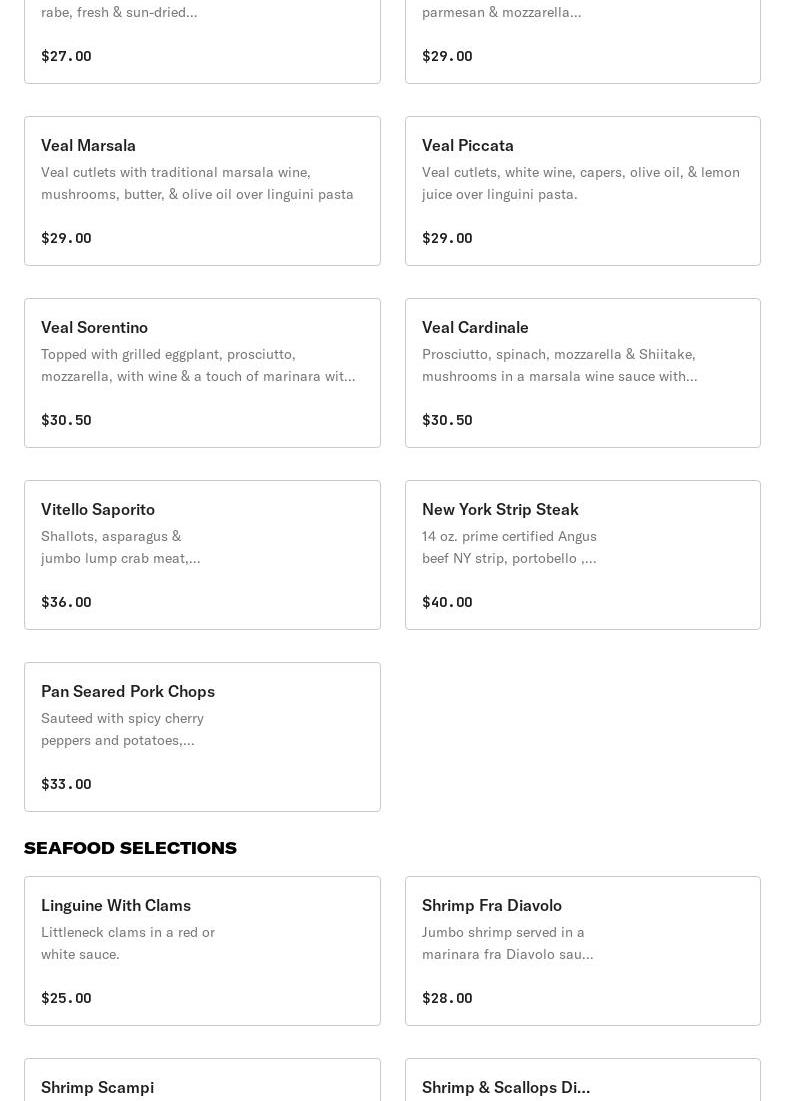 rabe, fresh & sun-dried...

$27.00

parmesan & mozzarella...

$29.00

Veal Marsala
Veal cutlets with traditional marsala wine, mushrooms, butter, & olive oil over linguini pasta

$29.00

Veal Piccata
Veal cutlets, white wine, capers, olive oil, & lemon juice over linguini pasta.

$29.00

Veal Sorentino
Topped with grilled eggplant, prosciutto, mozzarella, with wine & a touch of marinara wit...

$30.50

Veal Cardinale
Prosciutto, spinach, mozzarella & Shiitake, mushrooms in a marsala wine sauce with...

$30.50

Vitello Saporito
Shallots, asparagus & jumbo lump crab meat,...

$36.00

New York Strip Steak
14 oz. prime certified Angus beef NY strip, portobello ,...

$40.00

Pan Seared Pork Chops
Sauteed with spicy cherry peppers and potatoes,...

$33.00

SEAFOOD SELECTIONS

Linguine With Clams
Littleneck clams in a red or white sauce.

$25.00

Shrimp Fra Diavolo
Jumbo shrimp served in a marinara fra Diavolo sau...

$28.00

Shrimp Scampi

Shrimp & Scallops Di...